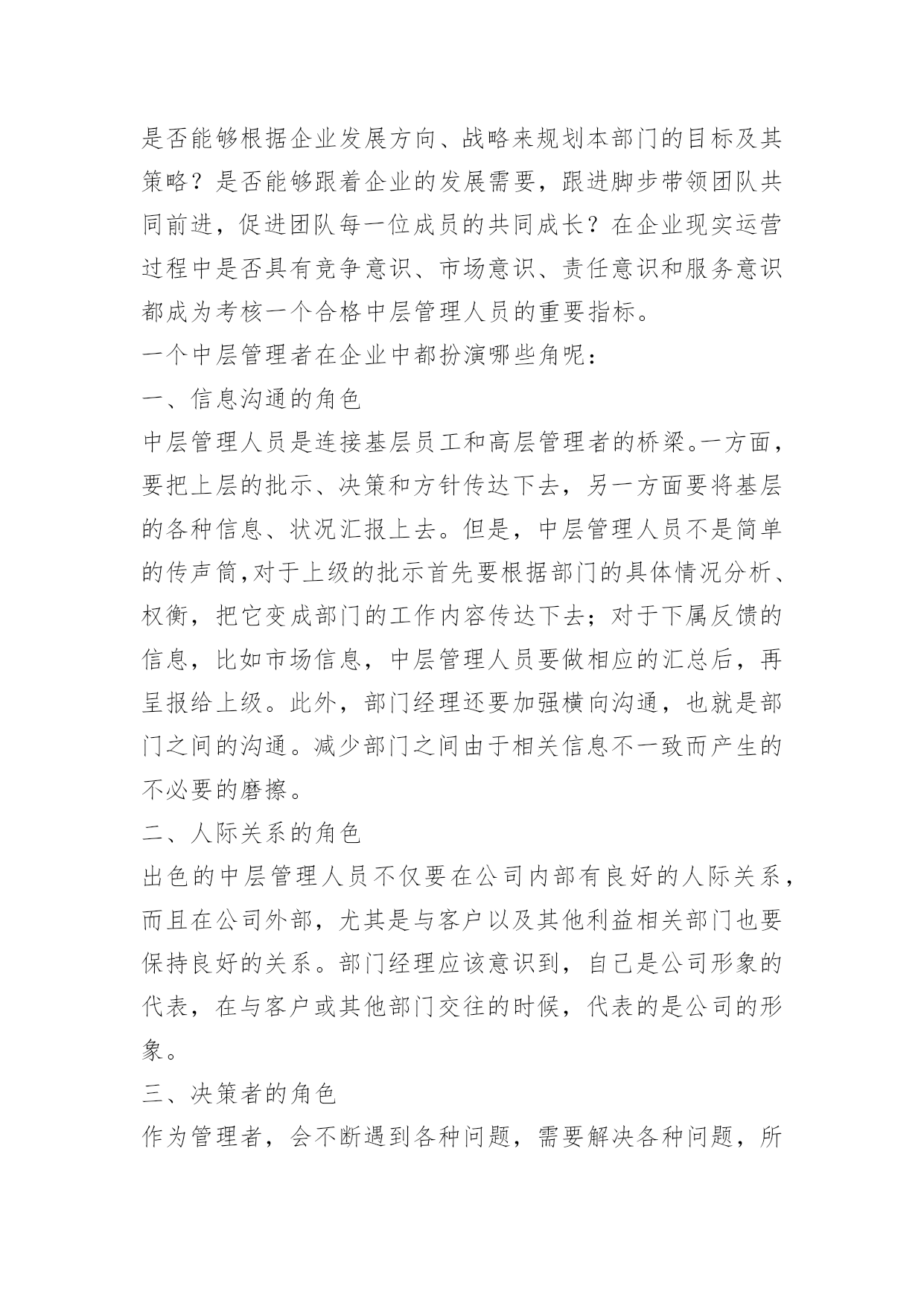 是否能够根据企业发展方向、战略来规划本部门的目标及其策略？是否能够跟着企业的发展需要，跟进脚步带领团队共同前进，促进团队每一位成员的共同成长？在企业现实运营过程中是否具有竞争意识、市场意识、责任意识和服务意识都成为考核一个合格中层管理人员的重要指标。

一个中层管理者在企业中都扮演哪些角呢：

一、信息沟通的角色

中层管理人员是连接基层员工和高层管理者的桥梁。一方面，要把上层的批示、决策和方针传达下去，另一方面要将基层的各种信息、状况汇报上去。但是，中层管理人员不是简单的传声筒,对于上级的批示首先要根据部门的具体情况分析、权衡，把它变成部门的工作内容传达下去；对于下属反馈的信息，比如市场信息，中层管理人员要做相应的汇总后，再呈报给上级。此外，部门经理还要加强横向沟通，也就是部门之间的沟通。减少部门之间由于相关信息不一致而产生的不必要的磨擦。

二、人际关系的角色

出色的中层管理人员不仅要在公司内部有良好的人际关系，而且在公司外部，尤其是与客户以及其他利益相关部门也要保持良好的关系。部门经理应该意识到，自己是公司形象的代表，在与客户或其他部门交往的时候，代表的是公司的形象。

三、决策者的角色

作为管理者，会不断遇到各种问题，需要解决各种问题，所